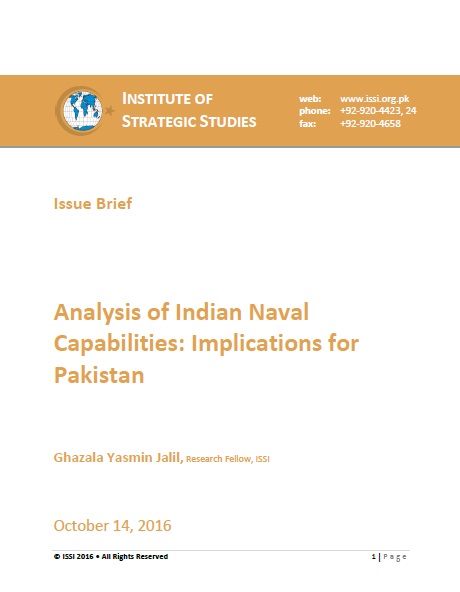 INSTITUTE OF
STRATEGIC STUDIES

web: www.issi.org.pk
phone: +92-920-4423, 24
fax: +92-920-4658

Issue Brief

Analysis of Indian Naval Capabilities: Implications for Pakistan

Ghazala Yasmin Jalil, Research Fellow, ISSI

October 14, 2016

© ISSI 2016 • All Rights Reserved

1 | Page